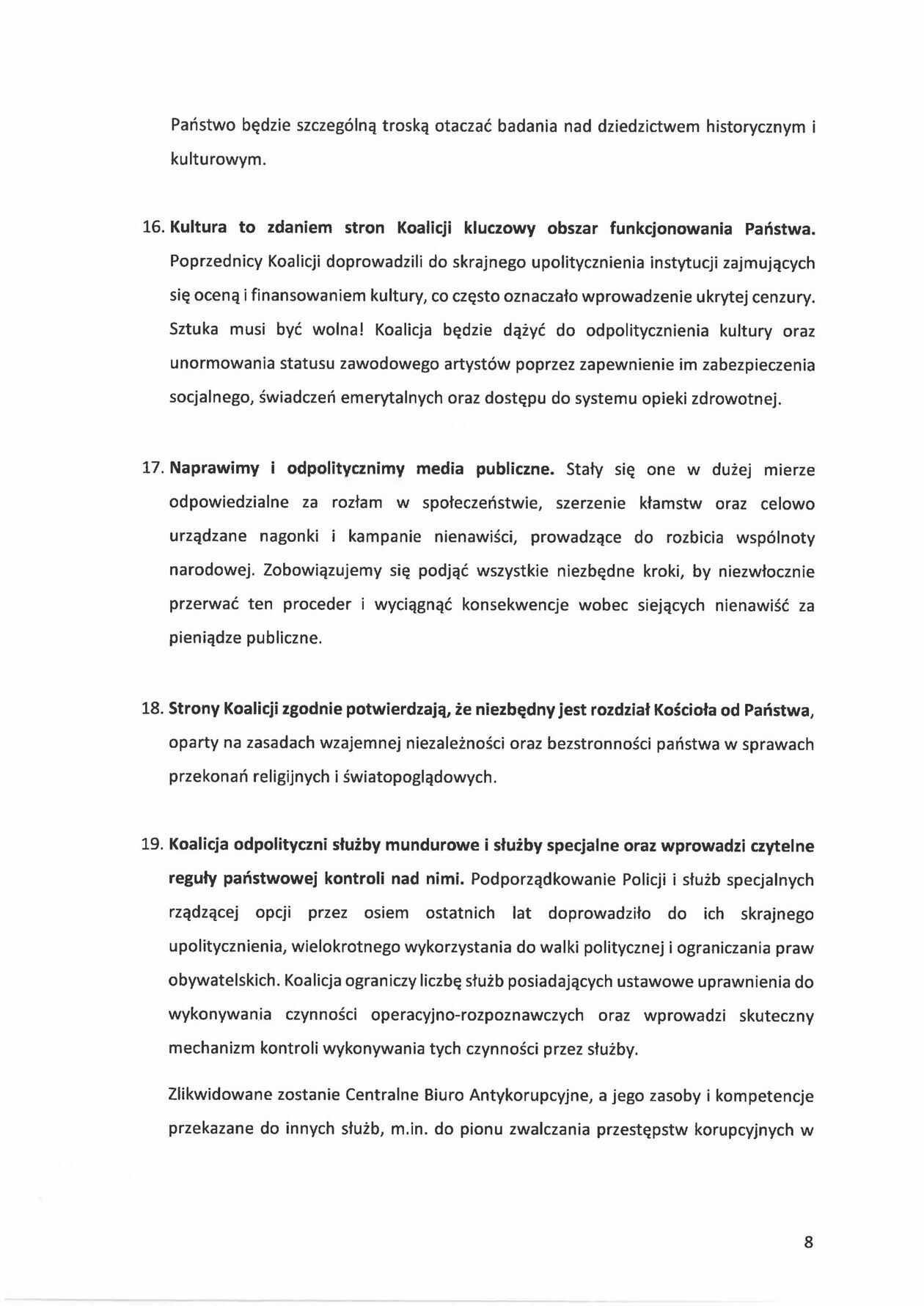 Państwo będzie szczególną troską otaczać badania nad dziedzictwem historycznym i kulturowym.

16. Kultura to zdaniem stron Koalicji kluczowy obszar funkcjonowania Państwa. Poprzednicy Koalicji doprowadzili do skrajnego upolitycznienia instytucji zajmujących się oceną i finansowaniem kultury, co często oznaczało wprowadzenie ukrytej cenzury. Sztuka musi być wolna! Koalicja będzie dążyć do odpolitycznienia kultury oraz unormowania statusu zawodowego artystów poprzez zapewnienie im zabezpieczenia socjalnego, świadczeń emerytalnych oraz dostępu do systemu opieki zdrowotnej.

17. Naprawimy i odpolitycznimy media publiczne. Stały się one w dużej mierze odpowiedzialne za rozłam w społeczeństwie, szerzenie kłamstw oraz celowo urządzane nagonki i kampanie nienawiści, prowadzące do rozbicia wspólnoty narodowej. Zobowiązujemy się podjąć wszystkie niezbędne kroki, by niezwłocznie przerwać ten proceder i wyciągnąć konsekwencje wobec siejących nienawiść za pieniądze publiczne.

18. Strony Koalicji zgodnie potwierdzają, że niezbędny jest rozdział Kościoła od Państwa, oparty na zasadach wzajemnej niezależności oraz bezstronności państwa w sprawach przekonań religijnych i światopoglądowych.

19. Koalicja odpolityczni służby mundurowe i służby specjalne oraz wprowadzi czytelne reguły państwowej kontroli nad nimi. Podporządkowanie Policji i służb specjalnych rządzącej opcji przez osiem ostatnich lat doprowadziło do ich skrajnego upolitycznienia, wielokrotnego wykorzystania do walki politycznej i ograniczania praw obywatelskich. Koalicja ograniczy liczbę służb posiadających ustawowe uprawnienia do wykonywania czynności operacyjno-rozpoznawczych oraz wprowadzi skuteczny mechanizm kontroli wykonywania tych czynności przez służby.

Zlikwidowane zostanie Centralne Biuro Antykorupcyjne, a jego zasoby i kompetencje przekazane do innych służb, m.in. do pionu zwalczania przestępstw korupcyjnych w

8